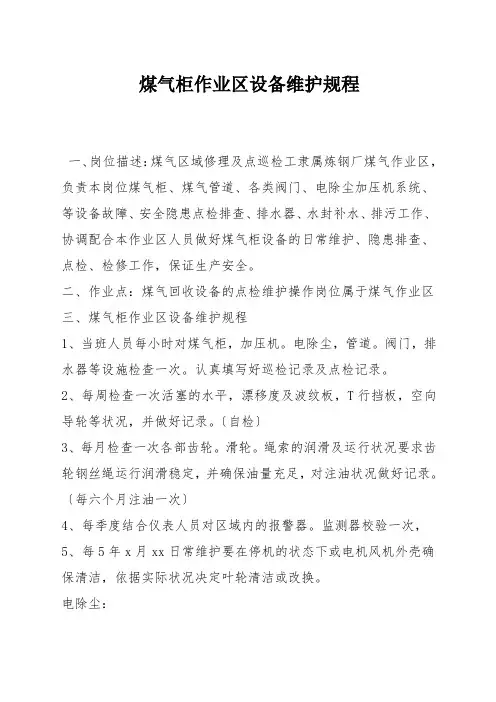 煤气柜作业区设备维护规程

一、岗位描述：煤气区域修理及点巡检工隶属炼钢厂煤气作业区，负责本岗位煤气柜、煤气管道、各类阀门、电除尘加压机系统、等设备故障、安全隐患点检排查、排水器、水封补水、排污工作、协调配合本作业区人员做好煤气柜设备的日常维护、隐患排查、点检、检修工作，保证生产安全。

二、作业点：煤气回收设备的点检维护操作岗位属于煤气作业区

三、煤气柜作业区设备维护规程

1、当班人员每小时对煤气柜，加压机。电除尘，管道。阀门，排水器等设施检查一次。认真填写好巡检记录及点检记录。

2、每周检查一次活塞的水平，漂移度及波纹板，T行挡板，空向导轮等状况，并做好记录。〔自检〕

3、每月检查一次各部齿轮。滑轮。绳索的润滑及运行状况要求齿轮钢丝绳运行润滑稳定，并确保油量充足，对注油状况做好记录。〔每六个月注油一次〕

4、每季度结合仪表人员对区域内的报警器。监测器校验一次，

5、每5年x月xx日常维护要在停机的状态下或电机风机外壳确保清洁，依据实际状况决定叶轮清洁或改换。

电除尘：